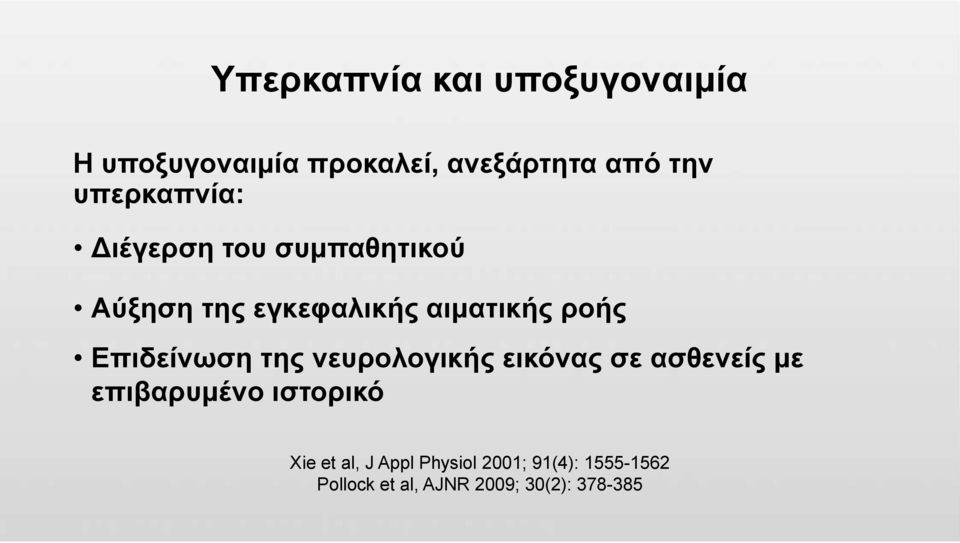 Υπερκαπνία και υποξυγοναιμία

Η υποξυγοναιμία προκαλεί, ανεξάρτητα από την υπερκαπνία:

• Διέγερση του συμπαθητικού

• Αύξηση της εγκεφαλικής αιματικής ροής

• Επιδείνωση της νευρολογικής εικόνας σε ασθενείς με επιβαρυμένο ιστορικό

Xie et al, J Appl Physiol 2001; 91(4): 1555-1562
Pollock et al, AJNR 2009; 30(2): 378-385